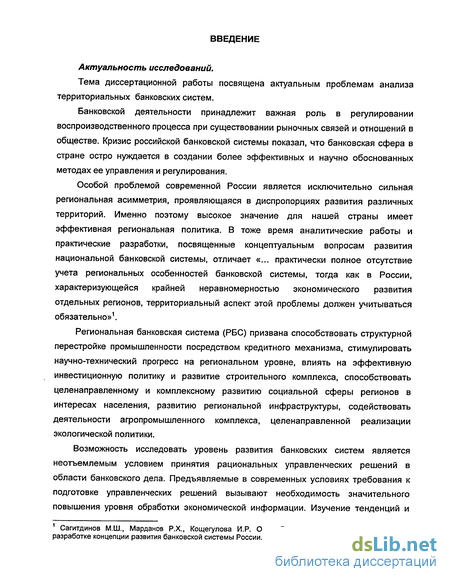 ВВЕДЕНИЕ

Актуальность исследований.

Тема диссертационной работы посвящена актуальным проблемам анализа территориальных банковских систем.

Банковской деятельности принадлежит важная роль в регулировании воспроизводственного процесса при существовании рыночных связей и отношений в обществе. Кризис российской банковской системы показал, что банковская сфера в стране остро нуждается в создании более эффективных и научно обоснованных методах ее управления и регулирования.

Особой проблемой современной России является исключительно сильная региональная асимметрия, проявляющаяся в диспропорциях развития различных территорий. Именно поэтому высокое значение для нашей страны имеет эффективная региональная политика. В тоже время аналитические работы и практические разработки, посвященные концептуальным вопросам развития национальной банковской системы, отличает «... практически полное отсутствие учета региональных особенностей банковской системы, тогда как в России, характеризующейся крайней неравномерностью экономического развития отдельных регионов, территориальный аспект этой проблемы должен учитываться обязательно»$^1$.

Региональная банковская система (РБС) призвана способствовать структурной перестройке промышленности посредством кредитного механизма, стимулировать научно-технический прогресс на региональном уровне, влиять на эффективную инвестиционную политику и развитие строительного комплекса, способствовать целенаправленному и комплексному развитию социальной сферы регионов в интересах населения, развитию региональной инфраструктуры, содействовать деятельности агропромышленного комплекса, целенаправленной реализации экологической политики.

Возможность исследовать уровень развития банковских систем является неотъемлемым условием принятия рациональных управленческих решений в области банковского дела. Предъявляемые в современных условиях требования к подготовке управленческих решений вызывают необходимость значительного повышения уровня обработки экономической информации. Изучение тенденций и

$^1$ Сагитдинов М.Ш., Марданов Р.Х., Кощегулова И.Р. О разработке концепции развития банковской системы России.

dsLib.net
библиотека диссертаций